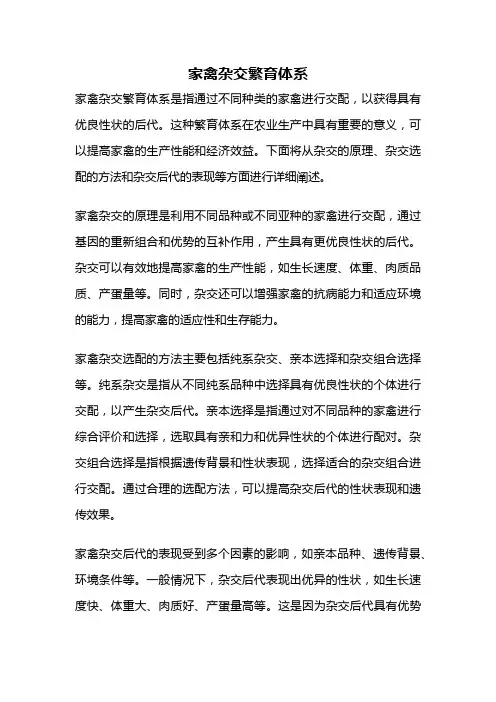 家禽杂交繁育体系

家禽杂交繁育体系是指通过不同种类的家禽进行交配，以获得具有优良性状的后代。这种繁育体系在农业生产中具有重要的意义，可以提高家禽的生产性能和经济效益。下面将从杂交的原理、杂交选配的方法和杂交后代的表现等方面进行详细阐述。

家禽杂交的原理是利用不同品种或不同亚种的家禽进行交配，通过基因的重新组合和优势的互补作用，产生具有更优良性状的后代。杂交可以有效地提高家禽的生产性能，如生长速度、体重、肉质品质、产蛋量等。同时，杂交还可以增强家禽的抗病能力和适应环境的能力，提高家禽的适应性和生存能力。

家禽杂交选配的方法主要包括纯系杂交、亲本选择和杂交组合选择等。纯系杂交是指从不同纯系品种中选择具有优良性状的个体进行交配，以产生杂交后代。亲本选择是指通过对不同品种的家禽进行综合评价和选择，选取具有亲和力和优异性状的个体进行配对。杂交组合选择是指根据遗传背景和性状表现，选择适合的杂交组合进行交配。通过合理的选配方法，可以提高杂交后代的性状表现和遗传效果。

家禽杂交后代的表现受到多个因素的影响，如亲本品种、遗传背景、环境条件等。一般情况下，杂交后代表现出优异的性状，如生长速度快、体重大、肉质好、产蛋量高等。这是因为杂交后代具有优势